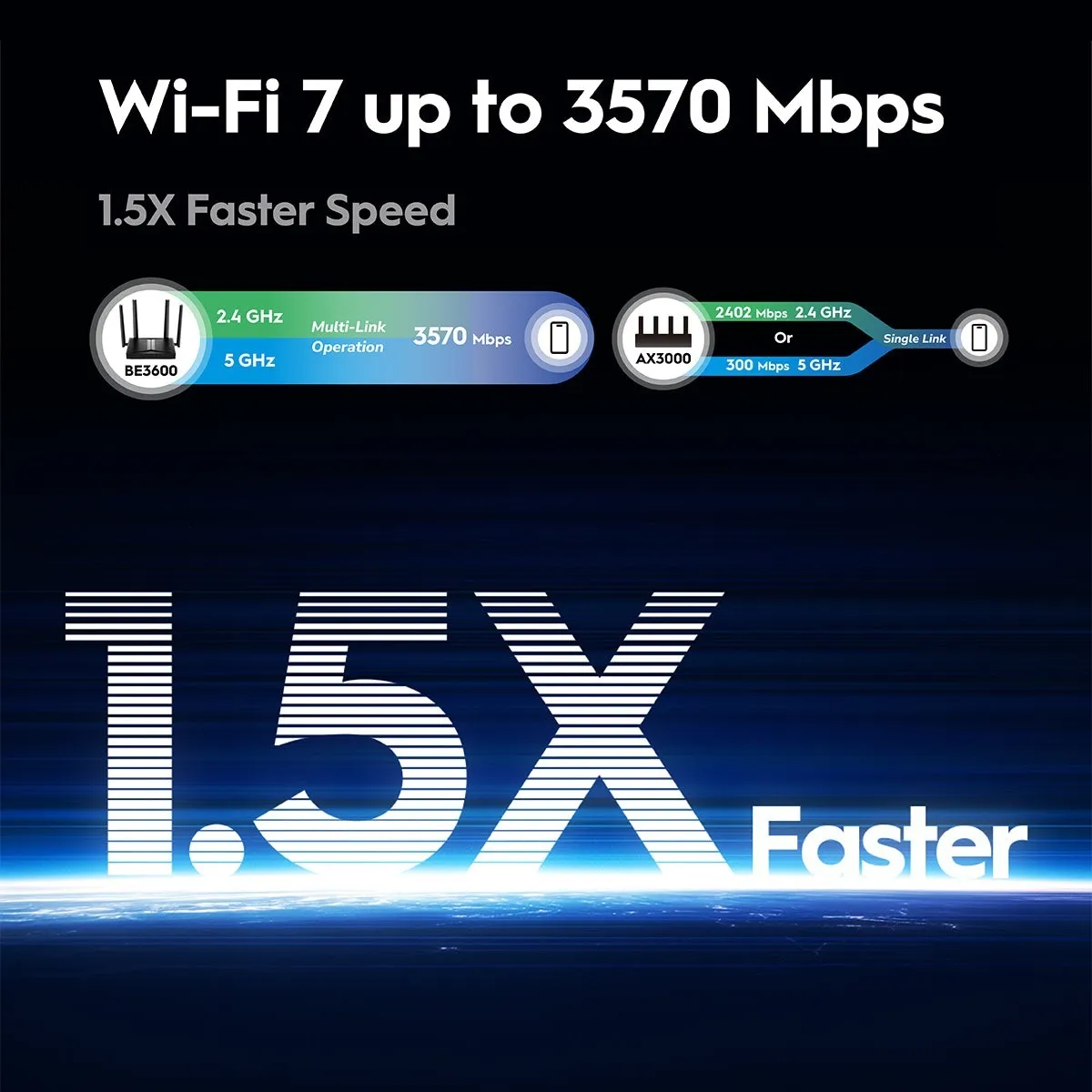 Wi-Fi 7 up to 3570 Mbps

1.5X Faster Speed

BE3600
2.4 GHz
5 GHz
Multi-Link Operation
3570 Mbps

AX3000
2402 Mbps 2.4 GHz
Or
300 Mbps 5 GHz
Single Link

1.5X Faster